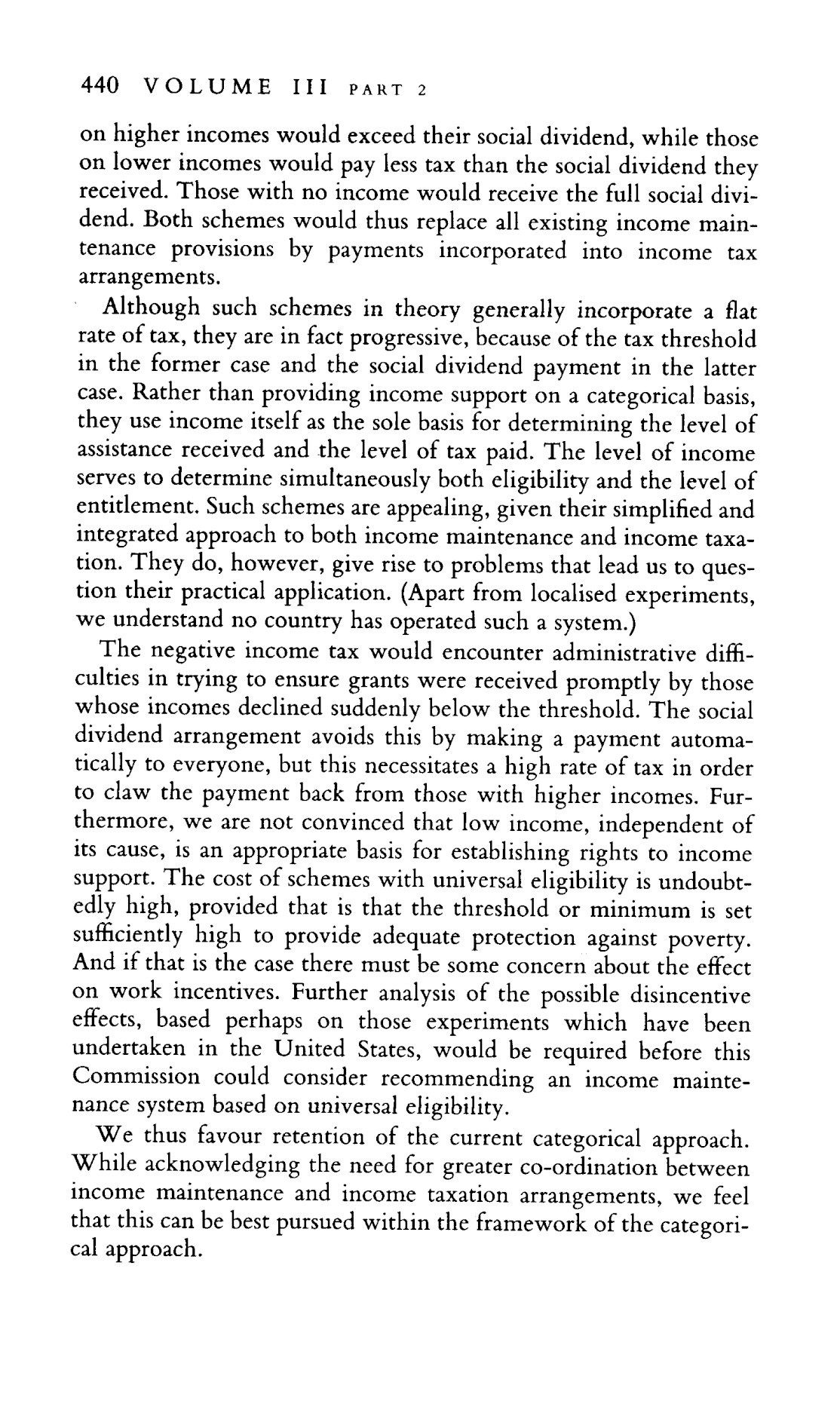 440 VOLUME III PART 2

on higher incomes would exceed their social dividend, while those on lower incomes would pay less tax than the social dividend they received. Those with no income would receive the full social dividend. Both schemes would thus replace all existing income maintenance provisions by payments incorporated into income tax arrangements.

Although such schemes in theory generally incorporate a flat rate of tax, they are in fact progressive, because of the tax threshold in the former case and the social dividend payment in the latter case. Rather than providing income support on a categorical basis, they use income itself as the sole basis for determining the level of assistance received and the level of tax paid. The level of income serves to determine simultaneously both eligibility and the level of entitlement. Such schemes are appealing, given their simplified and integrated approach to both income maintenance and income taxation. They do, however, give rise to problems that lead us to question their practical application. (Apart from localised experiments, we understand no country has operated such a system.)

The negative income tax would encounter administrative difficulties in trying to ensure grants were received promptly by those whose incomes declined suddenly below the threshold. The social dividend arrangement avoids this by making a payment automatically to everyone, but this necessitates a high rate of tax in order to claw the payment back from those with higher incomes. Furthermore, we are not convinced that low income, independent of its cause, is an appropriate basis for establishing rights to income support. The cost of schemes with universal eligibility is undoubtedly high, provided that is that the threshold or minimum is set sufficiently high to provide adequate protection against poverty. And if that is the case there must be some concern about the effect on work incentives. Further analysis of the possible disincentive effects, based perhaps on those experiments which have been undertaken in the United States, would be required before this Commission could consider recommending an income maintenance system based on universal eligibility.

We thus favour retention of the current categorical approach. While acknowledging the need for greater co-ordination between income maintenance and income taxation arrangements, we feel that this can be best pursued within the framework of the categorical approach.